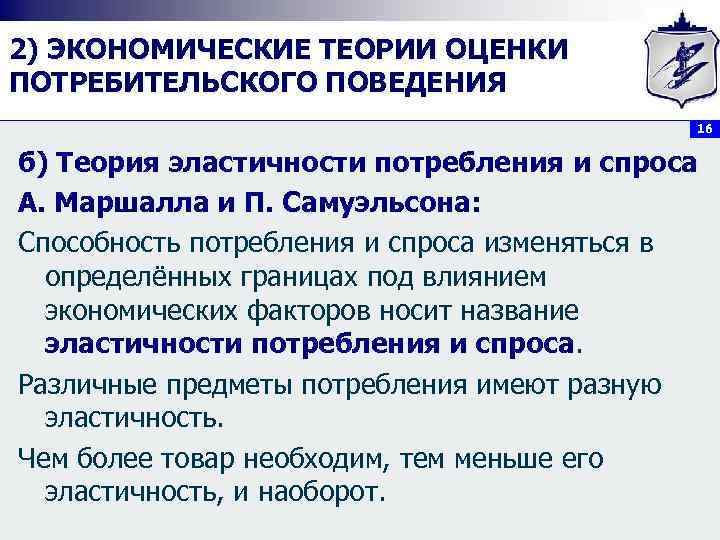 2) ЭКОНОМИЧЕСКИЕ ТЕОРИИ ОЦЕНКИ ПОТРЕБИТЕЛЬСКОГО ПОВЕДЕНИЯ

16

б) Теория эластичности потребления и спроса А. Маршалла и П. Самуэльсона:

Способность потребления и спроса изменяться в определённых границах под влиянием экономических факторов носит название эластичности потребления и спроса.

Различные предметы потребления имеют разную эластичность.

Чем более товар необходим, тем меньше его эластичность, и наоборот.